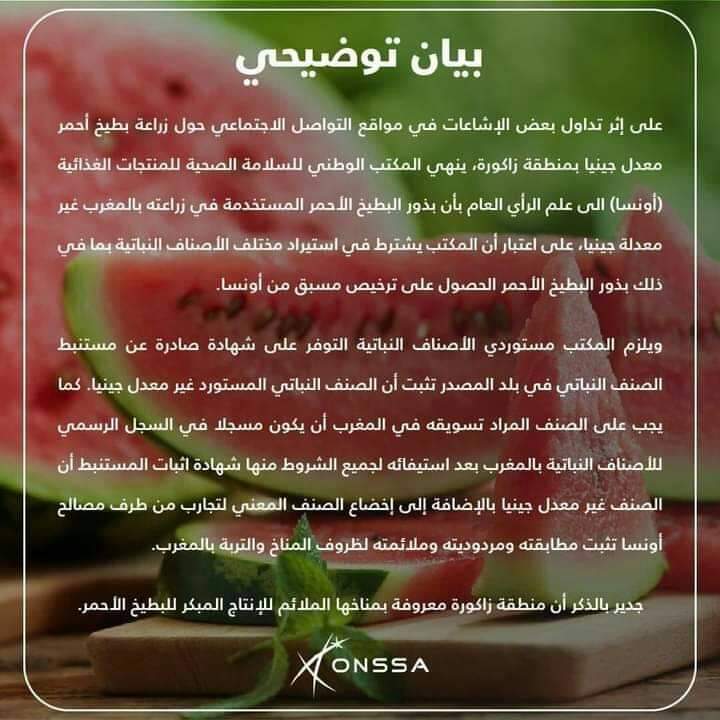 بيان توضيحي

على إثر تداول بعض الإشاعات في مواقع التواصل الاجتماعي حول زراعة بطيخ أحمر معدل جينيا بمنطقة زاكورة، ينهي المكتب الوطني للسلامة الصحية للمنتجات الغذائية (أونسا) الى علم الرأي العام بأن بذور البطيخ الأحمر المستخدمة في زراعته بالمغرب غير معدلة جينيا، على اعتبار أن المكتب يشترط في استيراد مختلف الأصناف النباتية بما في ذلك بذور البطيخ الأحمر الحصول على ترخيص مسبق من أونسا.

ويلزم المكتب مستوردي الأصناف النباتية التوفر على شهادة صادرة عن مستنبط الصنف النباتي في بلد المصدر تثبت أن الصنف النباتي المستورد غير معدل جينيا. كما يجب على الصنف المراد تسويقه في المغرب أن يكون مسجلا في السجل الرسمي للأصناف النباتية بالمغرب بعد استيفائه لجميع الشروط منها شهادة اثبات المستنبط أن الصنف غير معدل جينيا بالإضافة إلى إخضاع الصنف المعني لتجارب من طرف مصالح أونسا تثبت مطابقته ومردوديته وملائمته لظروف المناخ والتربة بالمغرب.

جدير بالذكر أن منطقة زاكورة معروفة بمناخها الملائم للإنتاج المبكر للبطيخ الأحمر.

ONSSA